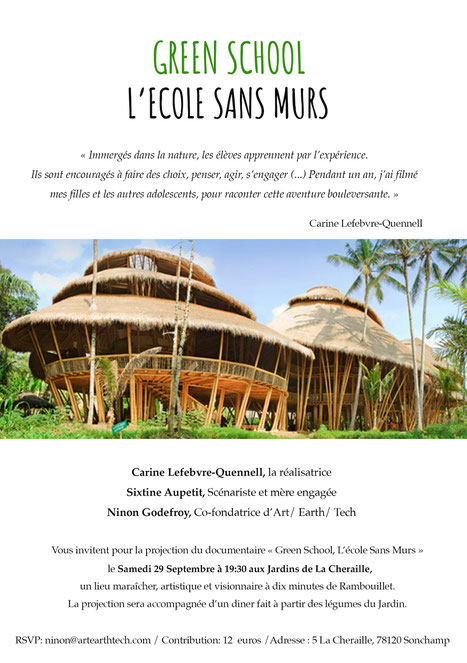 GREEN SCHOOL
L'ECOLE SANS MURS

« Immergés dans la nature, les élèves apprennent par l'expérience. Ils sont encouragés à faire des choix, penser, agir, s'engager (...) Pendant un an, j'ai filmé mes filles et les autres adolescents, pour raconter cette aventure bouleversante. »

Carine Lefebvre-Quennell

Carine Lefebvre-Quennell, la réalisatrice
Sixtine Aupetit, Scénariste et mère engagée
Ninon Godefroy, Co-fondatrice d'Art/ Earth/ Tech

Vous invitent pour la projection du documentaire « Green School, L'école Sans Murs » le Samedi 29 Septembre à 19:30 aux Jardins de La Cheraille, un lieu maraîcher, artistique et visionnaire à dix minutes de Rambouillet. La projection sera accompagnée d'un diner fait à partir des légumes du Jardin.

RSVP: ninon@artearthtech.com / Contribution: 12 euros /Adresse : 5 La Cheraille, 78120 Sonchamp